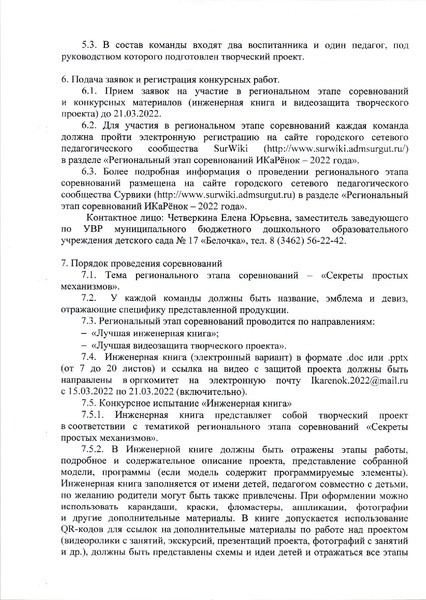 5.3. В состав команды входят два воспитанника и один педагог, под руководством которого подготовлен творческий проект.

6. Подача заявок и регистрация конкурсных работ.

6.1. Прием заявок на участие в региональном этапе соревнований и конкурсных материалов (инженерная книга и видеозащита творческого проекта) до 21.03.2022.

6.2. Для участия в региональном этапе соревнований каждая команда должна пройти электронную регистрацию на сайте городского сетевого педагогического сообщества SurWiki (http://www.surwiki.admsurgut.ru/) в разделе «Региональный этап соревнований ИКаРёнок – 2022 года».

6.3. Более подробная информация о проведении регионального этапа соревнований размещена на сайте городского сетевого педагогического сообщества Сурвики (http://www.surwiki.admsurgut.ru) в разделе «Региональный этап соревнований ИКаРёнок – 2022 года».

Контактное лицо: Четверкина Елена Юрьевна, заместитель заведующего по УВР муниципального бюджетного дошкольного образовательного учреждения детского сада № 17 «Белочка», тел. 8 (3462) 56-22-42.

7. Порядок проведения соревнований

7.1. Тема регионального этапа соревнований – «Секреты простых механизмов».

7.2. У каждой команды должны быть название, эмблема и девиз, отражающие специфику представленной продукции.

7.3. Региональный этап соревнований проводится по направлениям:
– «Лучшая инженерная книга»;
– «Лучшая видеозащита творческого проекта».

7.4. Инженерная книга (электронный вариант) в формате .doc или .pptx (от 7 до 20 листов) и ссылка на видео с защитой проекта должны быть направлены в оргкомитет на электронную почту Ikarenok.2022@mail.ru с 15.03.2022 по 21.03.2022 (включительно).

7.5. Конкурсное испытание «Инженерная книга»

7.5.1. Инженерная книга представляет собой творческий проект в соответствии с тематикой регионального этапа соревнований «Секреты простых механизмов».

7.5.2. В Инженерной книге должны быть отражены этапы работы, подробное и содержательное описание проекта, представление собранной модели, программы (если модель содержит программируемые элементы). Инженерная книга заполняется от имени детей, педагогом совместно с детьми, по желанию родители могут быть также привлечены. При оформлении можно использовать карандаши, краски, фломастеры, аппликации, фотографии и другие дополнительные материалы. В книге допускается использование QR-кодов для ссылок на дополнительные материалы по работе над проектом (видеоролики с занятий, экскурсий, презентаций проекта, фотографий с занятий и др.), должны быть представлены схемы и идеи детей и отражаться все этапы